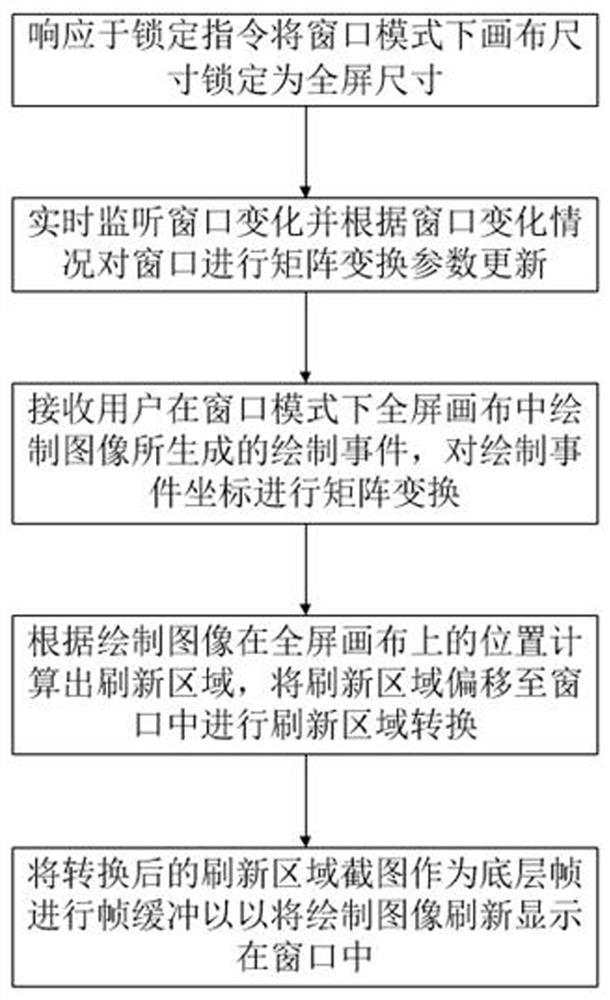 响应于锁定指令将窗口模式下画布尺寸锁定为全屏尺寸

实时监听窗口变化并根据窗口变化情况对窗口进行矩阵变换参数更新

接收用户在窗口模式下全屏画布中绘制图像所生成的绘制事件，对绘制事件坐标进行矩阵变换

根据绘制图像在全屏画布上的位置计算出刷新区域，将刷新区域偏移至窗口中进行刷新区域转换

将转换后的刷新区域截图作为底层帧进行帧缓冲以以将绘制图像刷新显示在窗口中